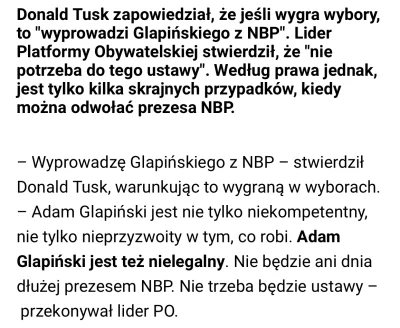 Donald Tusk zapowiedział, że jeśli wygra wybory, to "wyprowadzi Glapińskiego z NBP". Lider Platformy Obywatelskiej stwierdził, że "nie potrzeba do tego ustawy". Według prawa jednak, jest tylko kilka skrajnych przypadków, kiedy można odwołać prezesa NBP.

– Wyprowadzę Glapińskiego z NBP – stwierdził Donald Tusk, warunkując to wygraną w wyborach. – Adam Glapiński jest nie tylko niekompetentny, nie tylko nieprzyzwoity w tym, co robi. Adam Glapiński jest też nielegalny. Nie będzie ani dnia dłużej prezesem NBP. Nie trzeba będzie ustawy – przekonywał lider PO.